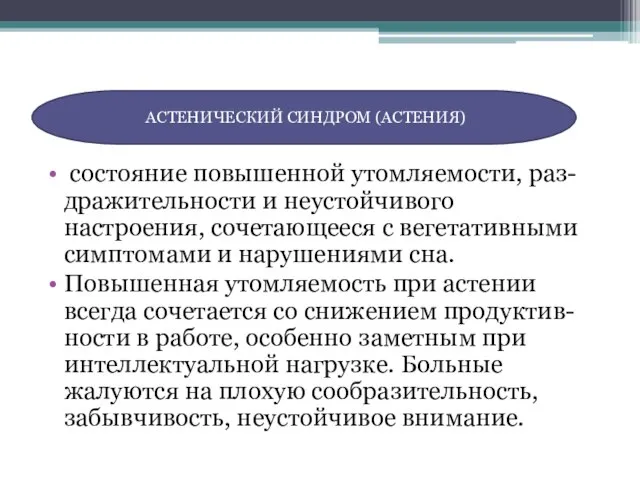 АСТЕНИЧЕСКИЙ СИНДРОМ (АСТЕНИЯ)

• состояние повышенной утомляемости, раздражительности и неустойчивого настроения, сочетающееся с вегетативными симптомами и нарушениями сна.

• Повышенная утомляемость при астении всегда сочетается со снижением продуктивности в работе, особенно заметным при интеллектуальной нагрузке. Больные жалуются на плохую сообразительность, забывчивость, неустойчивое внимание.